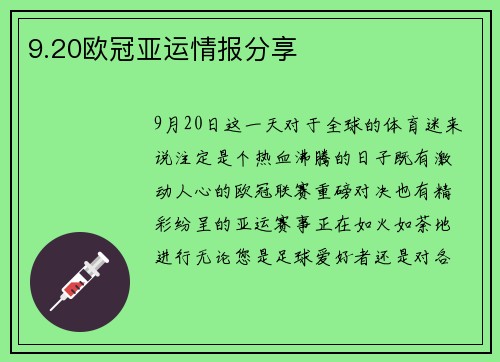 9.20欧冠亚运情报分享

9月20日这一天对于全球的体育迷来说注定是个热血沸腾的日子既有激动人心的欧冠联赛重磅对决也有精彩纷呈的亚运赛事正在如火如荼地进行无论您是足球爱好者还是对各